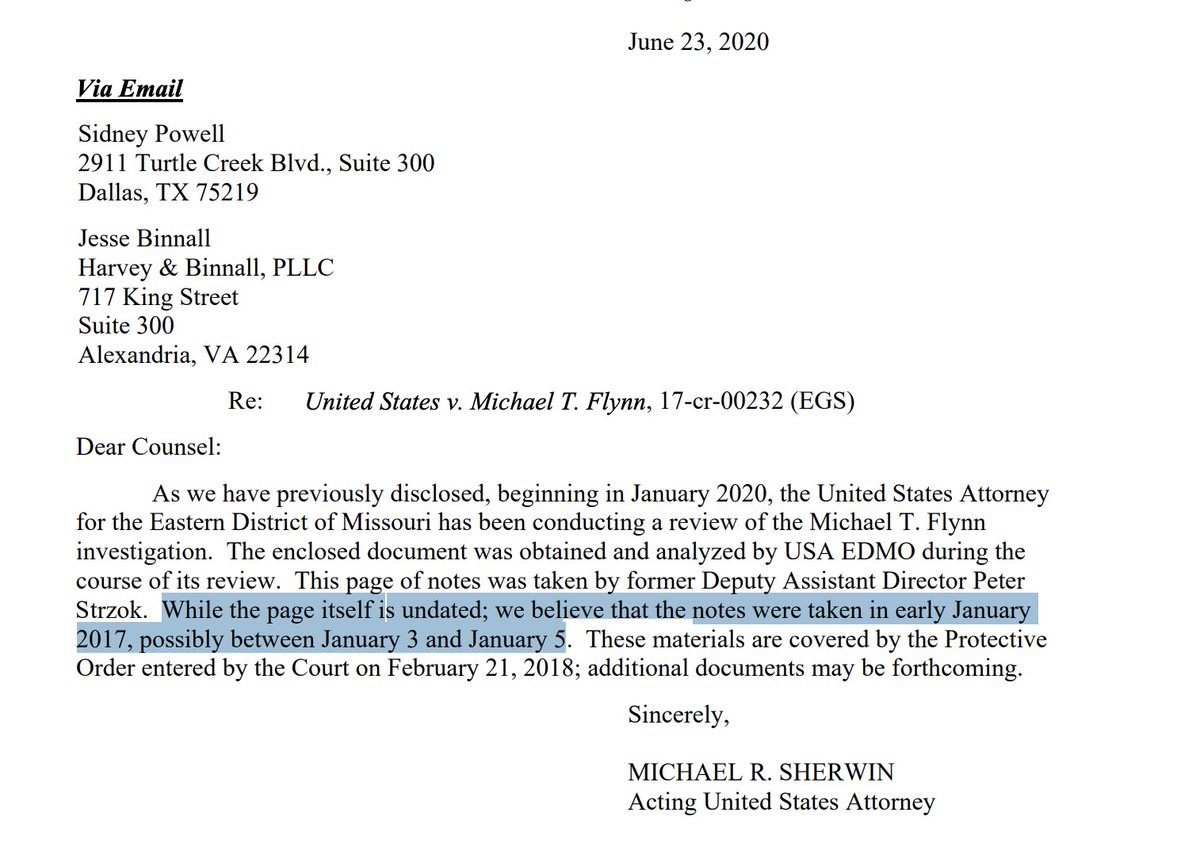 June 23, 2020

Via Email

Sidney Powell
2911 Turtle Creek Blvd., Suite 300
Dallas, TX 75219

Jesse Binnall
Harvey & Binnall, PLLC
717 King Street
Suite 300
Alexandria, VA 22314

Re: United States v. Michael T. Flynn, 17-cr-00232 (EGS)

Dear Counsel:

As we have previously disclosed, beginning in January 2020, the United States Attorney for the Eastern District of Missouri has been conducting a review of the Michael T. Flynn investigation. The enclosed document was obtained and analyzed by USA EDMO during the course of its review. This page of notes was taken by former Deputy Assistant Director Peter Strzok. While the page itself is undated; we believe that the notes were taken in early January 2017, possibly between January 3 and January 5. These materials are covered by the Protective Order entered by the Court on February 21, 2018; additional documents may be forthcoming.

Sincerely,

MICHAEL R. SHERWIN
Acting United States Attorney